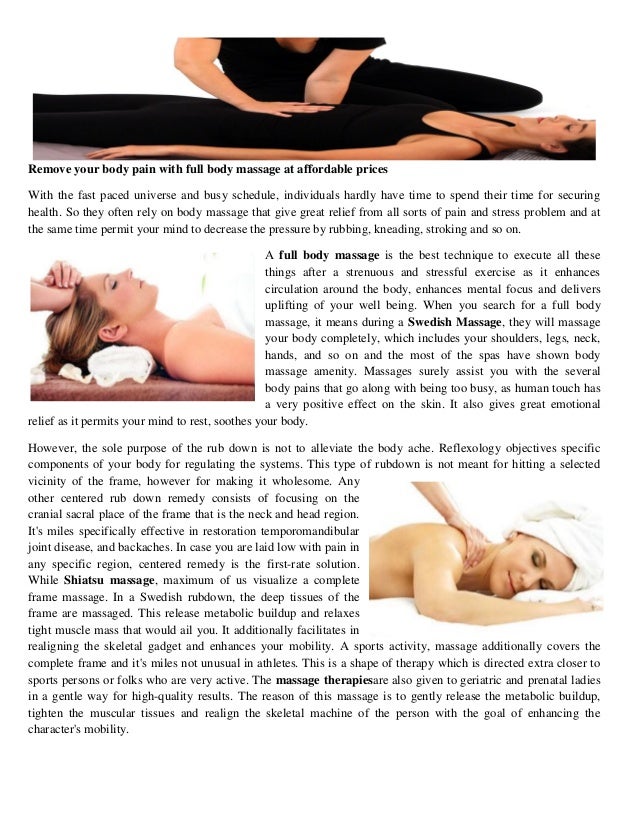 Remove your body pain with full body massage at affordable prices

With the fast paced universe and busy schedule, individuals hardly have time to spend their time for securing health. So they often rely on body massage that give great relief from all sorts of pain and stress problem and at the same time permit your mind to decrease the pressure by rubbing, kneading, stroking and so on.

A full body massage is the best technique to execute all these things after a strenuous and stressful exercise as it enhances circulation around the body, enhances mental focus and delivers uplifting of your well being. When you search for a full body massage, it means during a Swedish Massage, they will massage your body completely, which includes your shoulders, legs, neck, hands, and so on and the most of the spas have shown body massage amenity. Massages surely assist you with the several body pains that go along with being too busy, as human touch has a very positive effect on the skin. It also gives great emotional relief as it permits your mind to rest, soothes your body.

However, the sole purpose of the rub down is not to alleviate the body ache. Reflexology objectives specific components of your body for regulating the systems. This type of rubdown is not meant for hitting a selected vicinity of the frame, however for making it wholesome. Any other centered rub down remedy consists of focusing on the cranial sacral place of the frame that is the neck and head region. It's miles specifically effective in restoration temporomandibular joint disease, and backaches. In case you are laid low with pain in any specific region, centered remedy is the first-rate solution. While Shiatsu massage, maximum of us visualize a complete frame massage. In a Swedish rubdown, the deep tissues of the frame are massaged. This release metabolic buildup and relaxes tight muscle mass that would ail you. It additionally facilitates in realigning the skeletal gadget and enhances your mobility. A sports activity, massage additionally covers the complete frame and it's miles not unusual in athletes. This is a shape of therapy which is directed extra closer to sports persons or folks who are very active. The massage therapiesare also given to geriatric and prenatal ladies in a gentle way for high-quality results. The reason of this massage is to gently release the metabolic buildup, tighten the muscular tissues and realign the skeletal machine of the person with the goal of enhancing the character's mobility.